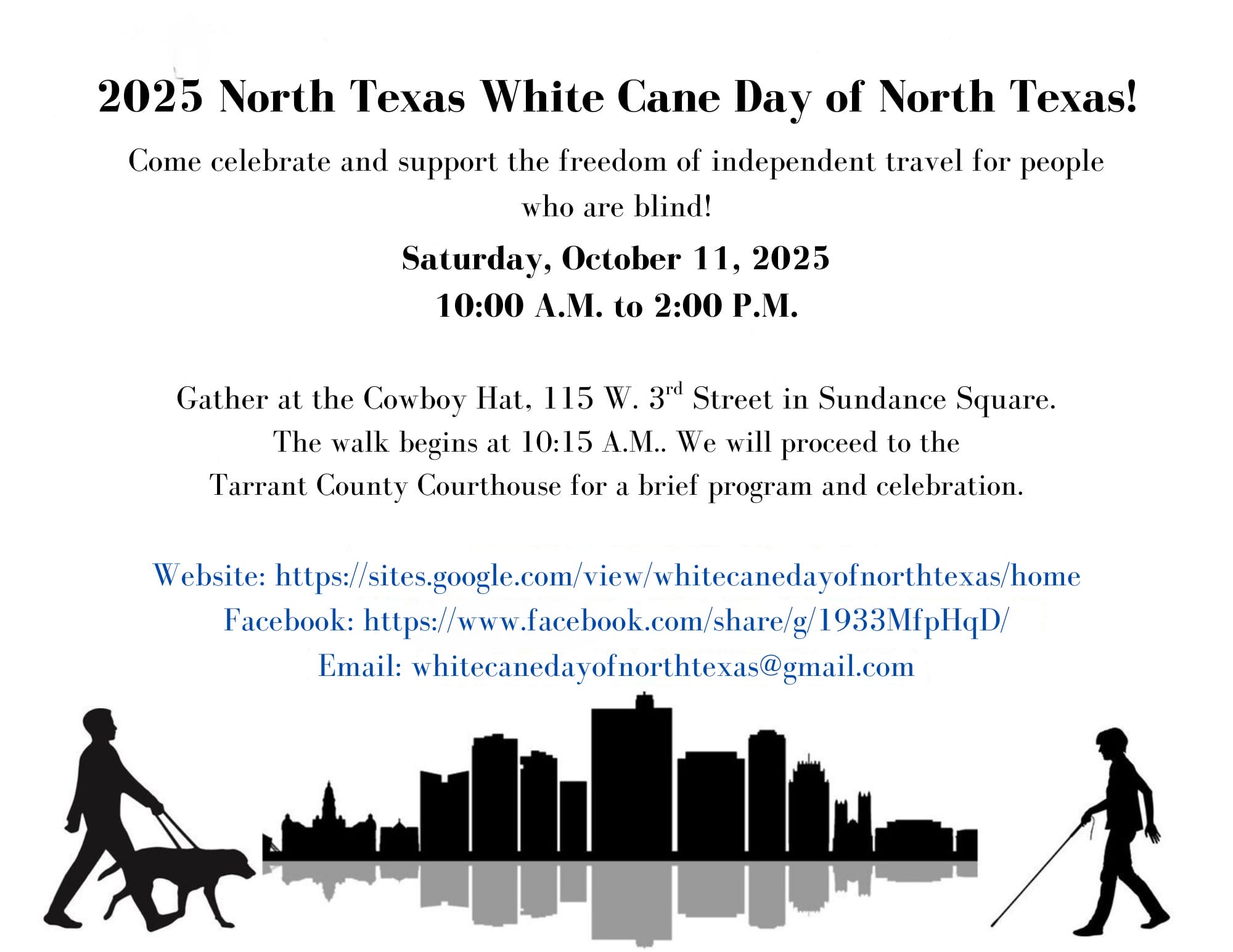 2025 North Texas White Cane Day of North Texas!

Come celebrate and support the freedom of independent travel for people who are blind!

Saturday, October 11, 2025
10:00 A.M. to 2:00 P.M.

Gather at the Cowboy Hat, 115 W. 3rd Street in Sundance Square.
The walk begins at 10:15 A.M.. We will proceed to the
Tarrant County Courthouse for a brief program and celebration.

Website: https://sites.google.com/view/whitecanedayofnorthtexas/home
Facebook: https://www.facebook.com/share/g/1933MfpHqD/
Email: whitecanedayofnorthtexas@gmail.com